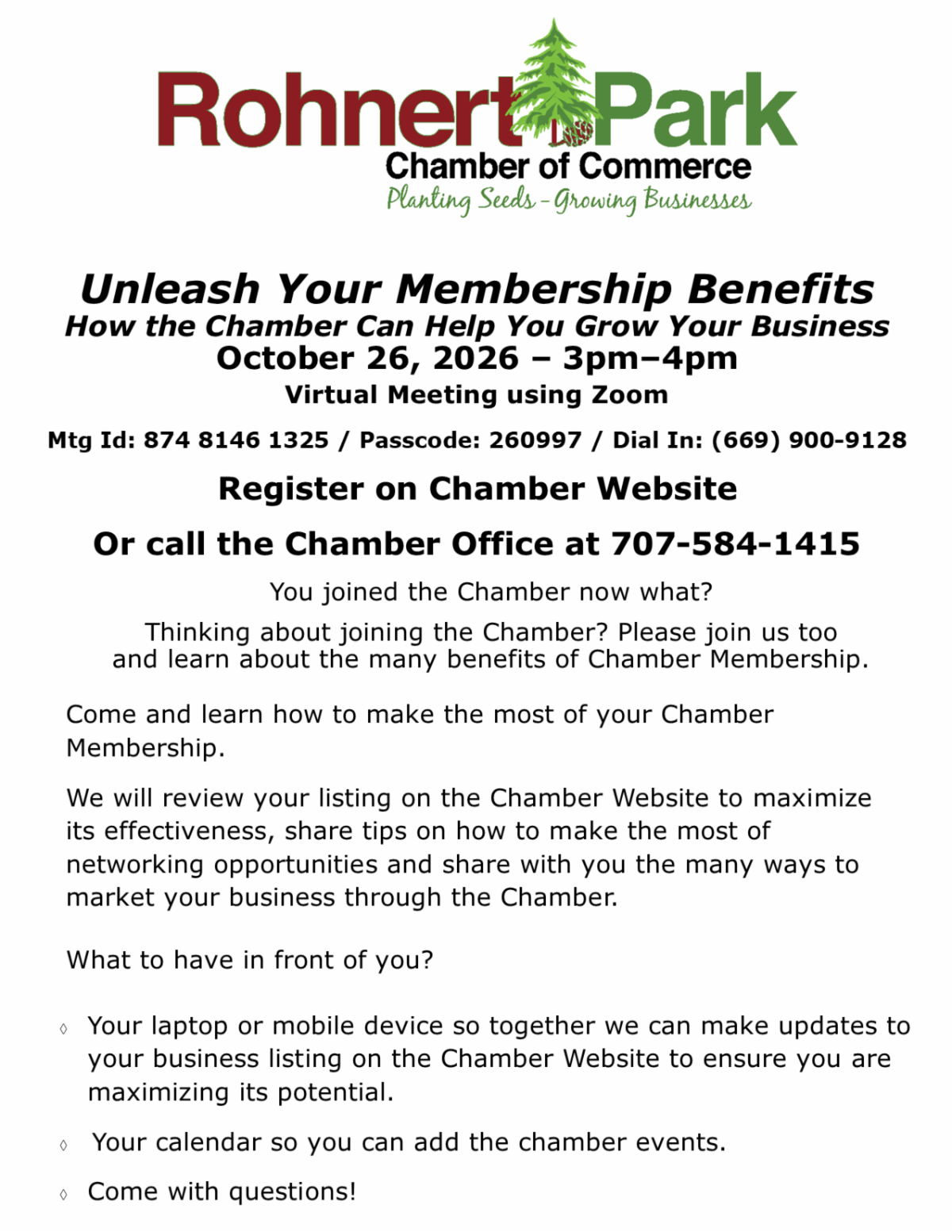 Rohnert Park
Chamber of Commerce
Planting Seeds - Growing Businesses

Unleash Your Membership Benefits
How the Chamber Can Help You Grow Your Business
October 26, 2026 – 3pm–4pm
Virtual Meeting using Zoom

Mtg Id: 874 8146 1325 / Passcode: 260997 / Dial In: (669) 900-9128

Register on Chamber Website

Or call the Chamber Office at 707-584-1415

You joined the Chamber now what?

Thinking about joining the Chamber? Please join us too and learn about the many benefits of Chamber Membership.

Come and learn how to make the most of your Chamber Membership.

We will review your listing on the Chamber Website to maximize its effectiveness, share tips on how to make the most of networking opportunities and share with you the many ways to market your business through the Chamber.

What to have in front of you?

◊ Your laptop or mobile device so together we can make updates to your business listing on the Chamber Website to ensure you are maximizing its potential.

◊ Your calendar so you can add the chamber events.

◊ Come with questions!